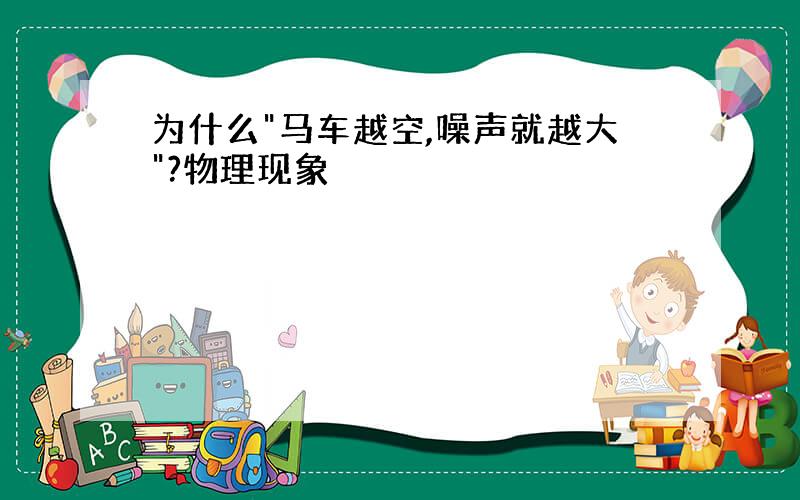 为什么"马车越空,噪声就越大"?物理现象

A B C